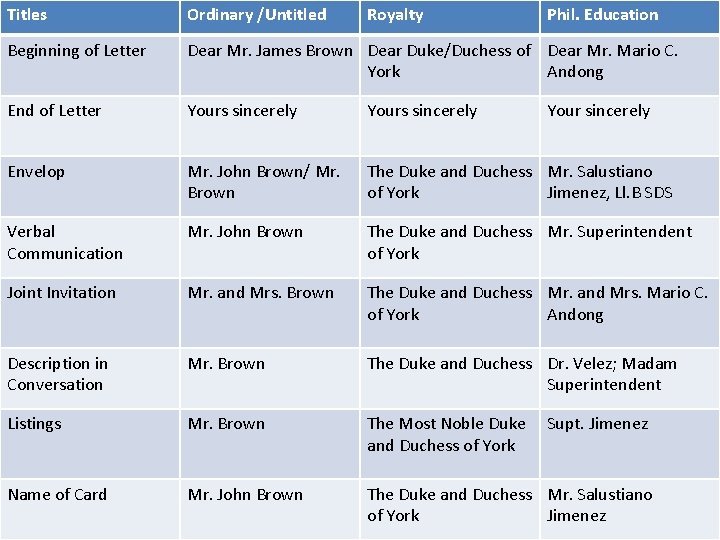 | Titles | Ordinary /Untitled | Royalty | Phil. Education |
|---|---|---|---|
| Beginning of Letter | Dear Mr. James Brown | Dear Duke/Duchess of York | Dear Mr. Mario C. Andong |
| End of Letter | Yours sincerely | Yours sincerely | Your sincerely |
| Envelop | Mr. John Brown/ Mr. Brown | The Duke and Duchess of York | Mr. Salustiano Jimenez, Ll.B SDS |
| Verbal Communication | Mr. John Brown | The Duke and Duchess of York | Mr. Superintendent |
| Joint Invitation | Mr. and Mrs. Brown | The Duke and Duchess of York | Mr. and Mrs. Mario C. Andong |
| Description in Conversation | Mr. Brown | The Duke and Duchess | Dr. Velez; Madam Superintendent |
| Listings | Mr. Brown | The Most Noble Duke and Duchess of York | Supt. Jimenez |
| Name of Card | Mr. John Brown | The Duke and Duchess of York | Mr. Salustiano Jimenez |